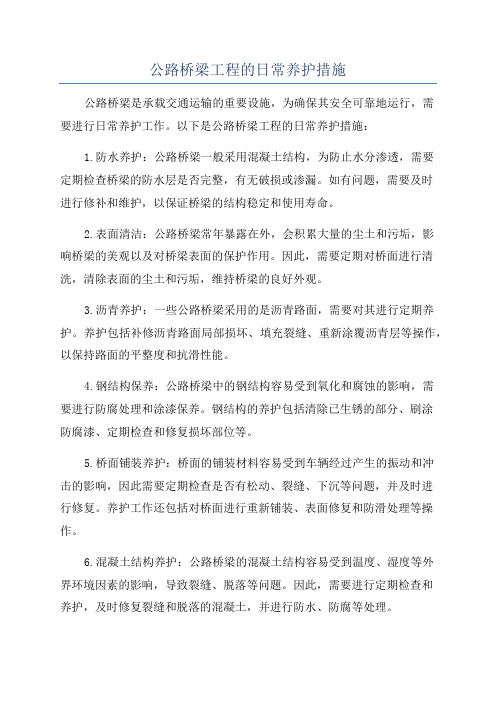 公路桥梁工程的日常养护措施

公路桥梁是承载交通运输的重要设施，为确保其安全可靠地运行，需要进行日常养护工作。以下是公路桥梁工程的日常养护措施：

1.防水养护：公路桥梁一般采用混凝土结构，为防止水分渗透，需要定期检查桥梁的防水层是否完整，有无破损或渗漏。如有问题，需要及时进行修补和维护，以保证桥梁的结构稳定和使用寿命。

2.表面清洁：公路桥梁常年暴露在外，会积累大量的尘土和污垢，影响桥梁的美观以及对桥梁表面的保护作用。因此，需要定期对桥面进行清洗，清除表面的尘土和污垢，维持桥梁的良好外观。

3.沥青养护：一些公路桥梁采用的是沥青路面，需要对其进行定期养护。养护包括补修沥青路面局部损坏、填充裂缝、重新涂覆沥青层等操作，以保持路面的平整度和抗滑性能。

4.钢结构保养：公路桥梁中的钢结构容易受到氧化和腐蚀的影响，需要进行防腐处理和涂漆保养。钢结构的养护包括清除已生锈的部分、刷涂防腐漆、定期检查和修复损坏部位等。

5.桥面铺装养护：桥面的铺装材料容易受到车辆经过产生的振动和冲击的影响，因此需要定期检查是否有松动、裂缝、下沉等问题，并及时进行修复。养护工作还包括对桥面进行重新铺装、表面修复和防滑处理等操作。

6.混凝土结构养护：公路桥梁的混凝土结构容易受到温度、湿度等外界环境因素的影响，导致裂缝、脱落等问题。因此，需要进行定期检查和养护，及时修复裂缝和脱落的混凝土，并进行防水、防腐等处理。